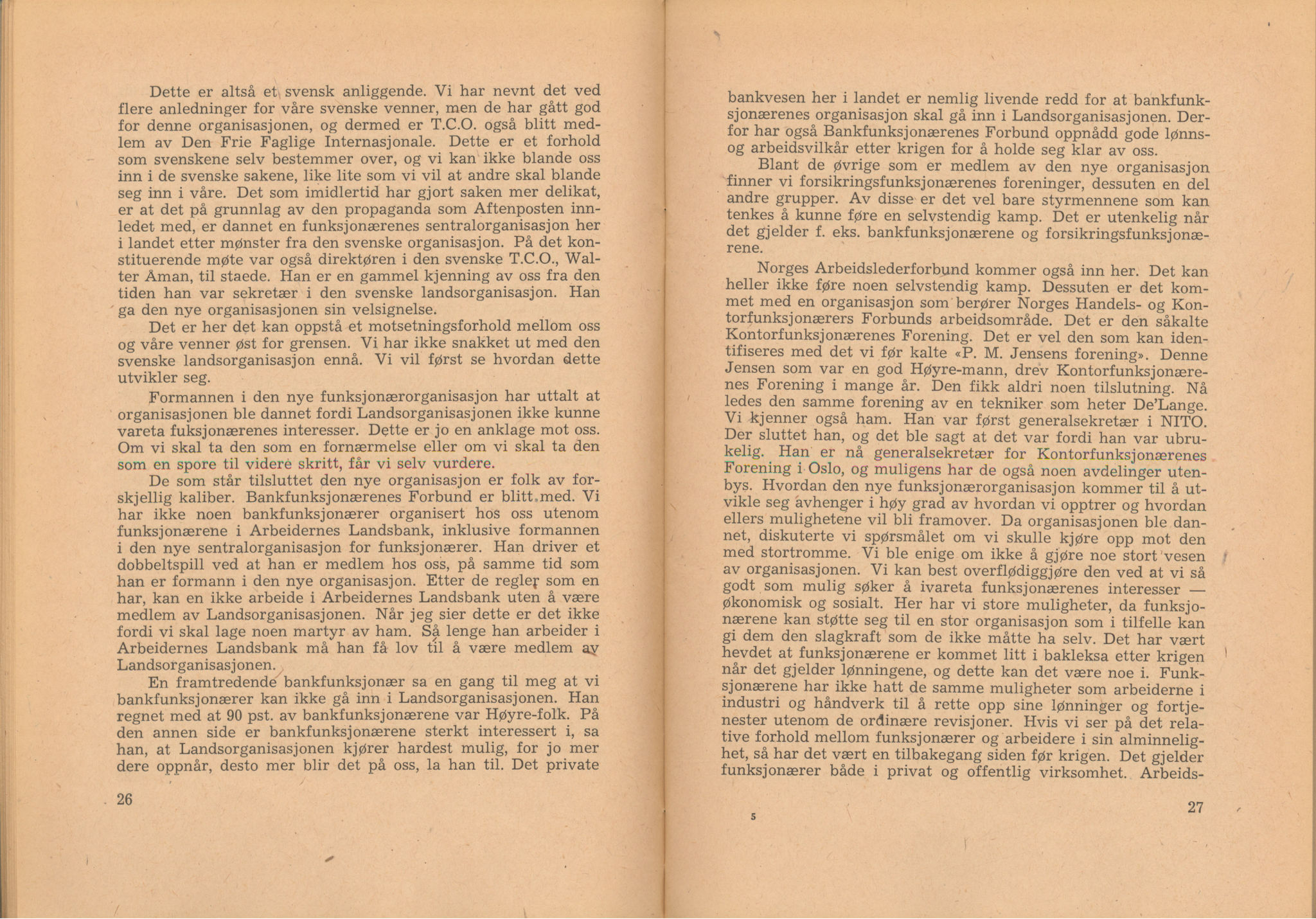 Dette er altså et svensk anliggende. Vi har nevnt det ved flere anledninger for våre svenske venner, men de har gått god for denne organisasjonen, og dermed er T.C.O. også blitt medlem av Den Frie Faglige Internasjonale. Dette er et forhold som svenskene selv bestemmer over, og vi kan ikke blande oss inn i de svenske sakene, like lite som vi vil at andre skal blande seg inn i våre. Det som imidlertid har gjort saken mer delikat, er at det på grunnlag av den propaganda som Aftenposten innledet med, er dannet en funksjonærenes sentralorganisasjon her i landet etter mønster fra den svenske organisasjon. På det konstituerende møte var også direktøren i den svenske T.C.O., Walter Åman, til staede. Han er en gammel kjenning av oss fra den tiden han var sekretær i den svenske landsorganisasjon. Han ga den nye organisasjonen sin velsignelse.

Det er her det kan oppstå et motsetningsforhold mellom oss og våre venner øst for grensen. Vi har ikke snakket ut med den svenske landsorganisasjon ennå. Vi vil først se hvordan dette utvikler seg.

Formannen i den nye funksjonærorganisasjon har uttalt at organisasjonen ble dannet fordi Landsorganisasjonen ikke kunne vareta fuksjonærenes interesser. Dette er jo en anklage mot oss. Om vi skal ta den som en fornærmelse eller om vi skal ta den som en spore til videre skritt, får vi selv vurdere.

De som står tilsluttet den nye organisasjon er folk av forskjellig kaliber. Bankfunksjonærenes Forbund er blitt med. Vi har ikke noen bankfunksjonærer organisert hos oss utenom funksjonærene i Arbeidernes Landsbank, inklusive formannen i den nye sentralorganisasjon for funksjonærer. Han driver et dobbeltspill ved at han er medlem hos oss, på samme tid som han er formann i den nye organisasjon. Etter de regler som en har, kan en ikke arbeide i Arbeidernes Landsbank uten å være medlem av Landsorganisasjonen. Når jeg sier dette er det ikke fordi vi skal lage noen martyr av ham. Så lenge han arbeider i Arbeidernes Landsbank må han få lov til å være medlem av Landsorganisasjonen.

En framtredende bankfunksjonær sa en gang til meg at vi bankfunksjonærer kan ikke gå inn i Landsorganisasjonen. Han regnet med at 90 pst. av bankfunksjonærene var Høyre-folk. På den annen side er bankfunksjonærene sterkt interessert i, sa han, at Landsorganisasjonen kjører hardest mulig, for jo mer dere oppnår, desto mer blir det på oss, la han til. Det private

26

bankvesen her i landet er nemlig livende redd for at bankfunksjonærenes organisasjon skal gå inn i Landsorganisasjonen. Derfor har også Bankfunksjonærenes Forbund oppnådd gode lønns- og arbeidsvilkår etter krigen for å holde seg klar av oss.

Blant de øvrige som er medlem av den nye organisasjon finner vi forsikringsfunksjonærenes foreninger, dessuten en del andre grupper. Av disse er det vel bare styrmennene som kan tenkes å kunne føre en selvstendig kamp. Det er utenkelig når det gjelder f. eks. bankfunksjonærene og forsikringsfunksjonærene.

Norges Arbeidslederforbund kommer også inn her. Det kan heller ikke føre noen selvstendig kamp. Dessuten er det kommet med en organisasjon som berører Norges Handels- og Kontorfunksjonærers Forbunds arbeidsområde. Det er den såkalte Kontorfunksjonærenes Forening. Det er vel den som kan identifiseres med det vi før kalte «P. M. Jensens forening». Denne Jensen som var en god Høyre-mann, drev Kontorfunksjonærenes Forening i mange år. Den fikk aldri noen tilslutning. Nå ledes den samme forening av en tekniker som heter De'Lange. Vi kjenner også ham. Han var først generalsekretær i NITO. Der sluttet han, og det ble sagt at det var fordi han var ubrukelig. Han er nå generalsekretær for Kontorfunksjonærenes Forening i Oslo, og muligens har de også noen avdelinger utenbys. Hvordan den nye funksjonærorganisasjon kommer til å utvikle seg avhenger i høy grad av hvordan vi opptrer og hvordan ellers mulighetene vil bli framover. Da organisasjonen ble dannet, diskuterte vi spørsmålet om vi skulle kjøre opp mot den med stortromme. Vi ble enige om ikke å gjøre noe stort vesen av organisasjonen. Vi kan best overflødiggjøre den ved at vi så godt som mulig søker å ivareta funksjonærenes interesser — økonomisk og sosialt. Her har vi store muligheter, da funksjonærene kan støtte seg til en stor organisasjon som i tilfelle kan gi dem den slagkraft som de ikke måtte ha selv. Det har vært hevdet at funksjonærene er kommet litt i bakleksa etter krigen når det gjelder lønningene, og dette kan det være noe i. Funksjonærene har ikke hatt de samme muligheter som arbeiderne i industri og håndverk til å rette opp sine lønninger og fortjenester utenom de ordinære revisjoner. Hvis vi ser på det relative forhold mellom funksjonærer og arbeidere i sin alminnelighet, så har det vært en tilbakegang siden før krigen. Det gjelder funksjonærer både i privat og offentlig virksomhet. Arbeids-

5

27